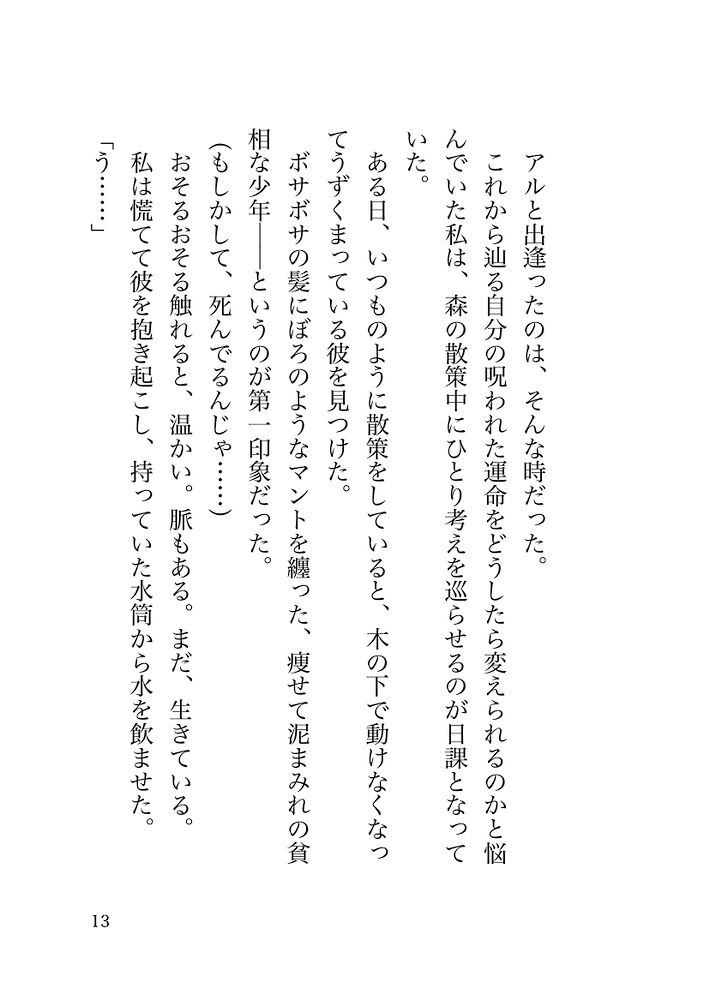 アルと出逢ったのは、そんな時だった。

これから辿る自分の呪われた運命をどうしたら変えられるのかと悩んでいた私は、森の散策中にひとり考えを巡らせるのが日課となっていた。

ある日、いつものように散策をしていると、木の下で動けなくなってうずくまっている彼を見つけた。

ボサボサの髪にぼろのようなマントを纏った、痩せて泥まみれの貧相な少年――というのが第一印象だった。

(もしかして、死んでるんじゃ……)

おそるおそる触れると、温かい。脈もある。まだ、生きている。

私は慌てて彼を抱き起こし、持っていた水筒から水を飲ませた。

「う……」

13